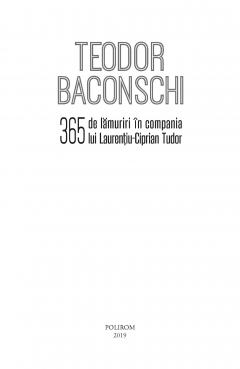 TEODOR
BACONSCHI

365 de lămuriri în compania
lui Laurențiu-Ciprian Tudor

POLIROM
2019